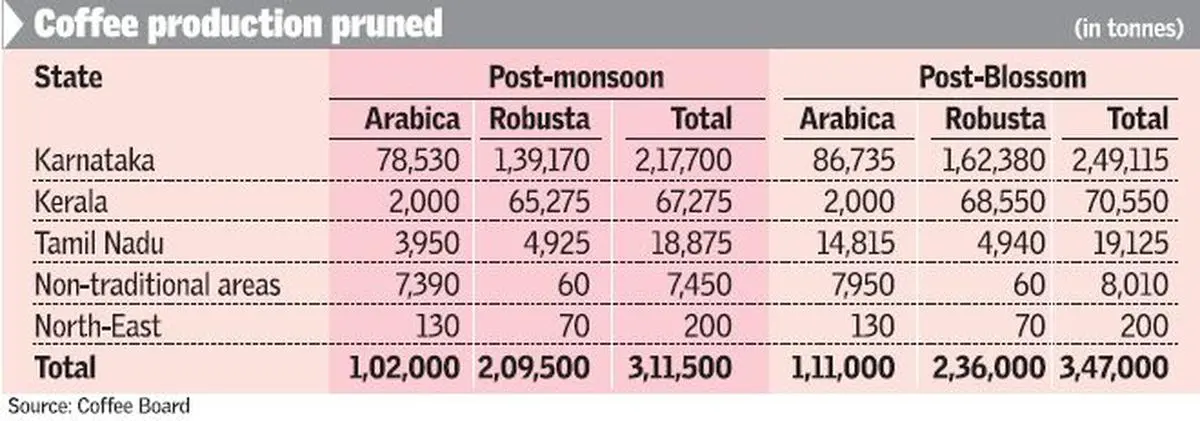 Coffee production pruned

(in tonnes)

| State | Post-monsoon | | | Post-Blossom | | |
|---|---|---|---|---|---|---|
| | Arabica | Robusta | Total | Arabica | Robusta | Total |
| Karnataka | 78,530 | 1,39,170 | 2,17,700 | 86,735 | 1,62,380 | 2,49,115 |
| Kerala | 2,000 | 65,275 | 67,275 | 2,000 | 68,550 | 70,550 |
| Tamil Nadu | 3,950 | 4,925 | 18,875 | 14,815 | 4,940 | 19,125 |
| Non-traditional areas | 7,390 | 60 | 7,450 | 7,950 | 60 | 8,010 |
| North-East | 130 | 70 | 200 | 130 | 70 | 200 |
| Total | 1,02,000 | 2,09,500 | 3,11,500 | 1,11,000 | 2,36,000 | 3,47,000 |

Source: Coffee Board